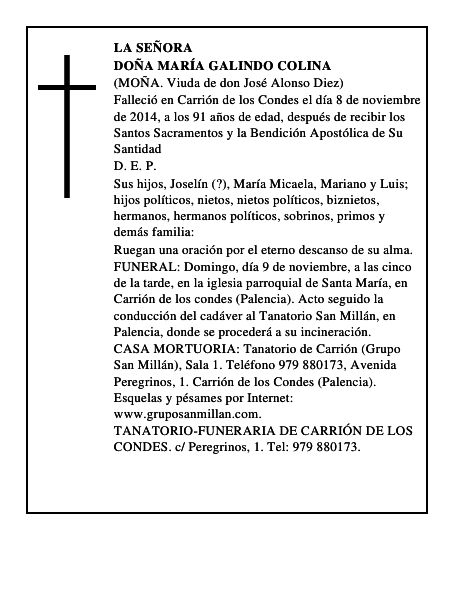 LA SEÑORA
DOÑA MARÍA GALINDO COLINA
(MOÑA. Viuda de don José Alonso Diez)
Falleció en Carrión de los Condes el día 8 de noviembre de 2014, a los 91 años de edad, después de recibir los Santos Sacramentos y la Bendición Apostólica de Su Santidad
D. E. P.
Sus hijos, Joselín (?), María Micaela, Mariano y Luis; hijos políticos, nietos, nietos políticos, biznietos, hermanos, hermanos políticos, sobrinos, primos y demás familia:
Ruegan una oración por el eterno descanso de su alma.
FUNERAL: Domingo, día 9 de noviembre, a las cinco de la tarde, en la iglesia parroquial de Santa María, en Carrión de los condes (Palencia). Acto seguido la conducción del cadáver al Tanatorio San Millán, en Palencia, donde se procederá a su incineración.
CASA MORTUORIA: Tanatorio de Carrión (Grupo San Millán), Sala 1. Teléfono 979 880173, Avenida Peregrinos, 1. Carrión de los Condes (Palencia).
Esquelas y pésames por Internet:
www.gruposanmillan.com.
TANATORIO-FUNERARIA DE CARRIÓN DE LOS CONDES. c/ Peregrinos, 1. Tel: 979 880173.